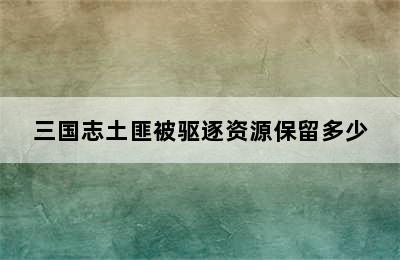 三国志土匪被驱逐资源保留多少